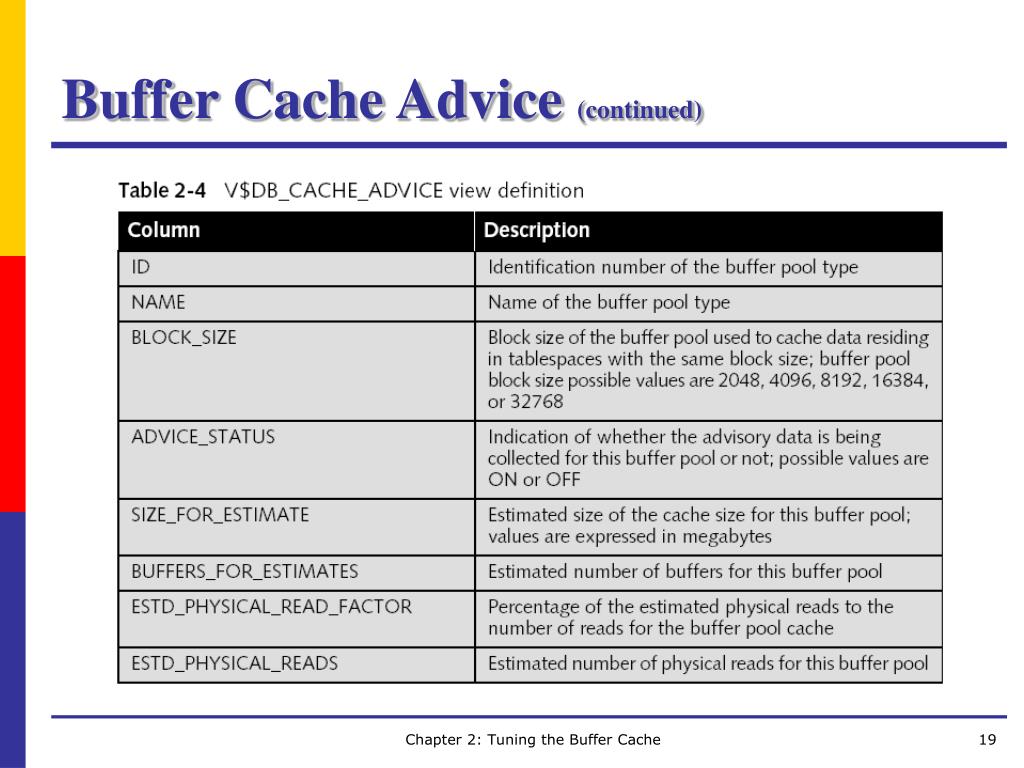 Buffer Cache Advice (continued)

Table 2-4 V$DB_CACHE_ADVICE view definition

| Column | Description |
|---|---|
| ID | Identification number of the buffer pool type |
| NAME | Name of the buffer pool type |
| BLOCK_SIZE | Block size of the buffer pool used to cache data residing in tablespaces with the same block size; buffer pool block size possible values are 2048, 4096, 8192, 16384, or 32768 |
| ADVICE_STATUS | Indication of whether the advisory data is being collected for this buffer pool or not; possible values are ON or OFF |
| SIZE_FOR_ESTIMATE | Estimated size of the cache size for this buffer pool; values are expressed in megabytes |
| BUFFERS_FOR_ESTIMATES | Estimated number of buffers for this buffer pool |
| ESTD_PHYSICAL_READ_FACTOR | Percentage of the estimated physical reads to the number of reads for the buffer pool cache |
| ESTD_PHYSICAL_READS | Estimated number of physical reads for this buffer pool |

Chapter 2: Tuning the Buffer Cache

19